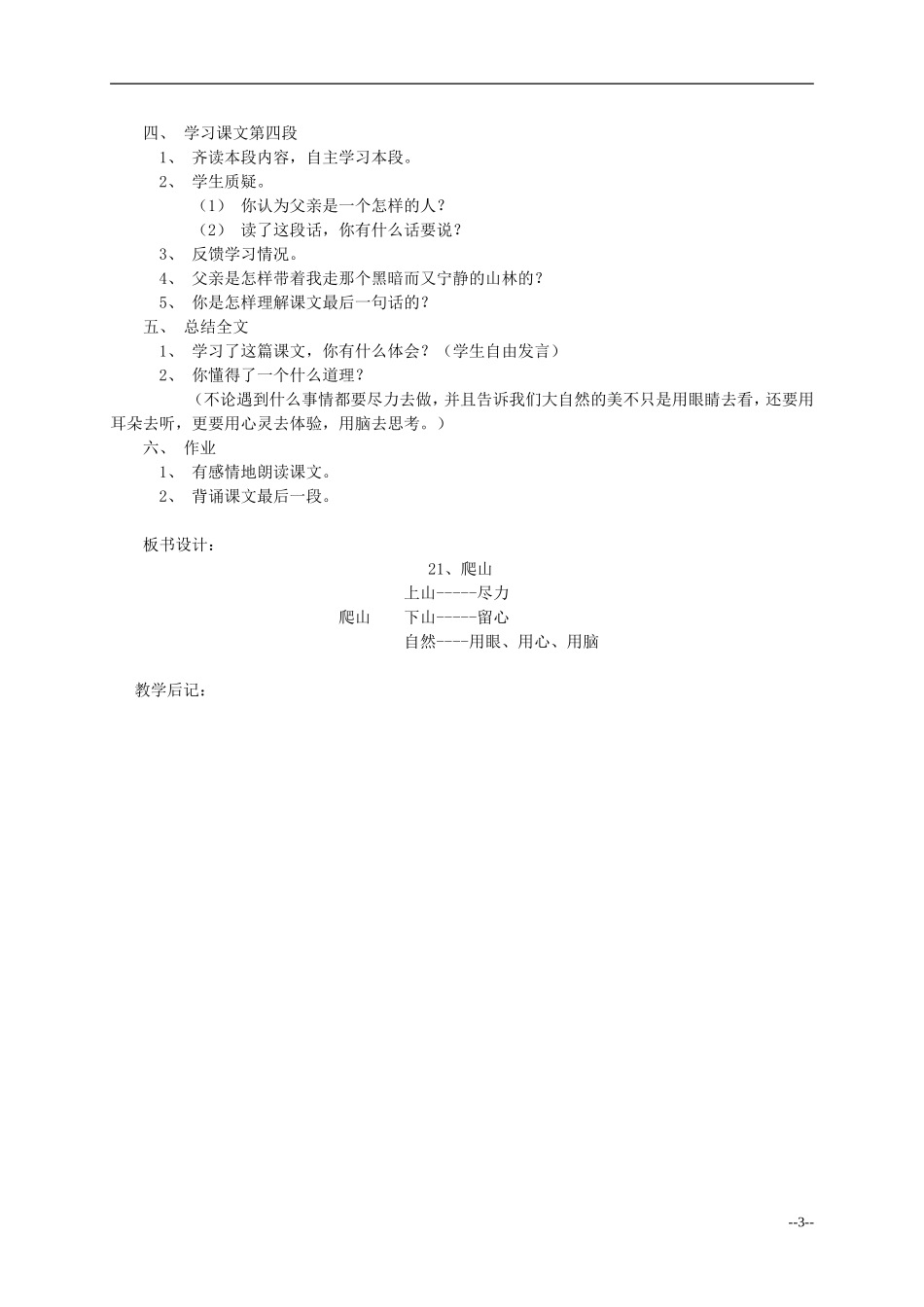 四、 学习课文第四段

1、 齐读本段内容，自主学习本段。

2、 学生质疑。

（1） 你认为父亲是一个怎样的人？

（2） 读了这段话，你有什么话要说？

3、 反馈学习情况。

4、 父亲是怎样带着我走那个黑暗而又宁静的山林的？

5、 你是怎样理解课文最后一句话的？

五、 总结全文

1、 学习了这篇课文，你有什么体会？（学生自由发言）

2、 你懂得了一个什么道理？

（不论遇到什么事情都要尽力去做，并且告诉我们大自然的美不只是用眼睛去看，还要用耳朵去听，更要用心灵去体验，用脑去思考。）

六、 作业

1、 有感情地朗读课文。

2、 背诵课文最后一段。

板书设计：

21、爬山

上山-----尽力

爬山 下山-----留心

自然----用眼、用心、用脑

教学后记：

--3--